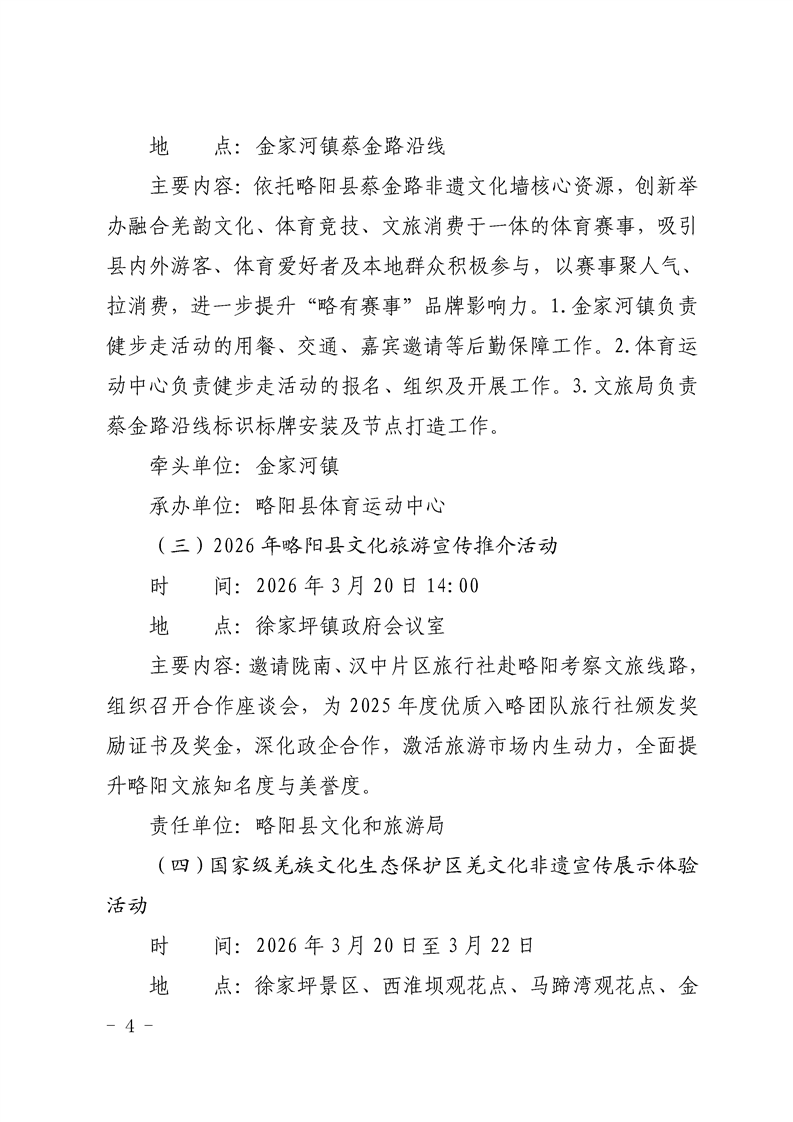 地　　点：金家河镇蔡金路沿线

主要内容：依托略阳县蔡金路非遗文化墙核心资源，创新举办融合羌韵文化、体育竞技、文旅消费于一体的体育赛事，吸引县内外游客、体育爱好者及本地群众积极参与，以赛事聚人气、拉消费，进一步提升“略有赛事”品牌影响力。1.金家河镇负责健步走活动的用餐、交通、嘉宾邀请等后勤保障工作。2.体育运动中心负责健步走活动的报名、组织及开展工作。3.文旅局负责蔡金路沿线标识标牌安装及节点打造工作。

牵头单位：金家河镇

承办单位：略阳县体育运动中心

（三）2026年略阳县文化旅游宣传推介活动

时　　间：2026年3月20日14:00

地　　点：徐家坪镇政府会议室

主要内容：邀请陇南、汉中片区旅行社赴略阳考察文旅线路，组织召开合作座谈会，为2025年度优质入略团队旅行社颁发奖励证书及奖金，深化政企合作，激活旅游市场内生动力，全面提升略阳文旅知名度与美誉度。

责任单位：略阳县文化和旅游局

（四）国家级羌族文化生态保护区羌文化非遗宣传展示体验活动

时　　间：2026年3月20日至3月22日

地　　点：徐家坪景区、西淮坝观花点、马蹄湾观花点、金

－ 4 －